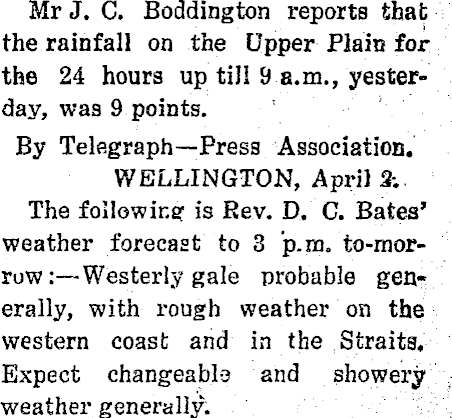 Mr J. C. Boddington reports that the rainfall on the Upper Plain for the 24 hours up till 9 a.m., yesterday, was 9 points.

By Telegraph—Press Association.
WELLINGTON, April 2.

The following is Rev. D. C. Bates' weather forecast to 3 p.m. to-morrow:—Westerly gale probable generally, with rough weather on the western coast and in the Straits. Expect changeable and showery weather generally.